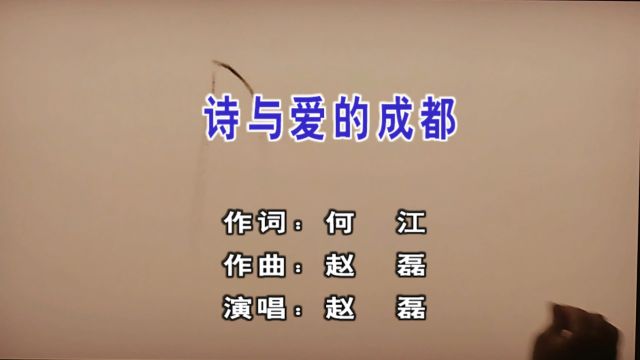 诗与爱的成都

作词：何　江
作曲：赵　磊
演唱：赵　磊